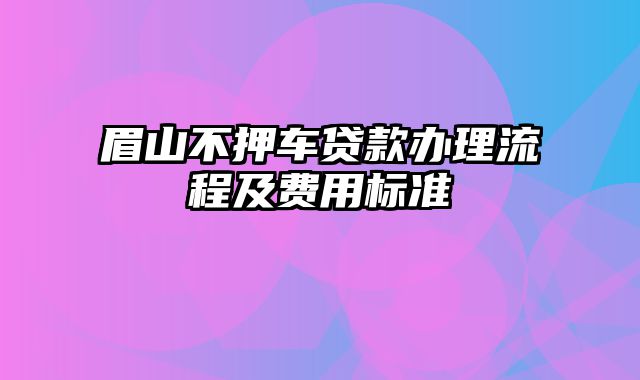 眉山不押车贷款办理流程及费用标准